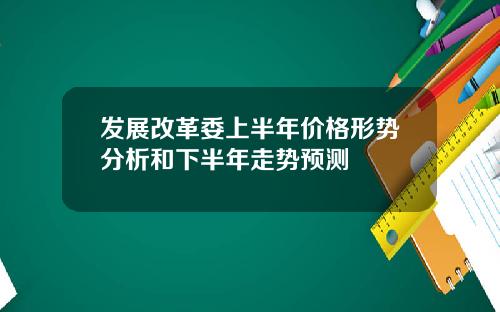 发展改革委上半年价格形势分析和下半年走势预测